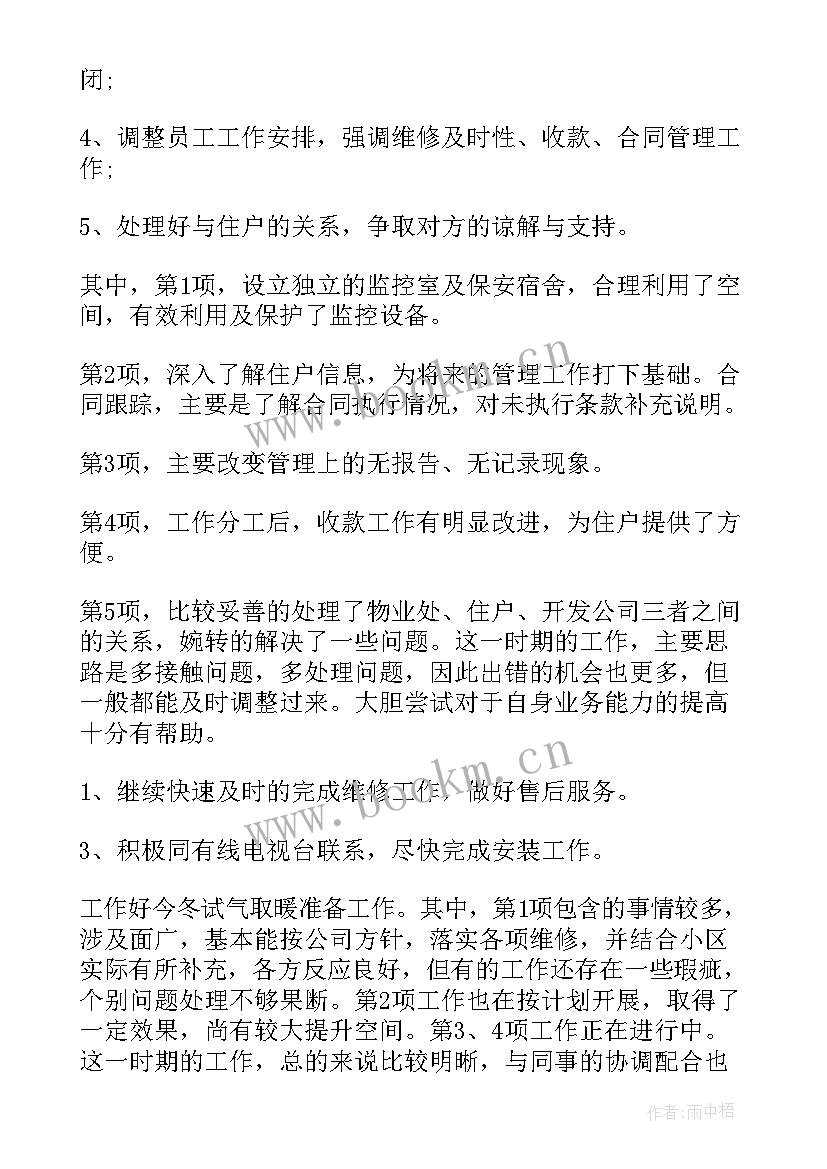 闭;

4、调整员工工作安排，强调维修及时性、收款、合同管理工作;

5、处理好与住户的关系，争取对方的谅解与支持。

其中，第1项，设立独立的监控室及保安宿舍，合理利用了空间，有效利用及保护了监控设备。

第2项，深入了解住户信息，为将来的管理工作打下基础。合同跟踪，主要是了解合同执行情况，对未执行条款补充说明。

第3项，主要改变管理上的无报告、无记录现象。

第4项，工作分工后，收款工作有明显改进，为住户提供了方便。

第5项，比较妥善的处理了物业处、住户、开发公司三者之间的关系，婉转的解决了一些问题。这一时期的工作，主要思路是多接触问题，多处理问题，因此出错的机会也更多，但一般都能及时调整过来。大胆尝试对于自身业务能力的提高十分有帮助。

1、继续快速及时的完成维修工作，做好售后服务。

3、积极同有线电视台联系，尽快完成安装工作。

工作好今冬试气取暖准备工作。其中，第1项包含的事情较多，涉及面广，基本能按公司方针，落实各项维修，并结合小区实际有所补充，各方反应良好，但有的工作还存在一些瑕疵，个别问题处理不够果断。第2项工作也在按计划开展，取得了一定效果，尚有较大提升空间。第3、4项工作正在进行中。这一时期的工作，总的来说比较明晰，与同事的协调配合也

www.bookm.cn

www.bookm.cn

作者:雨中梧